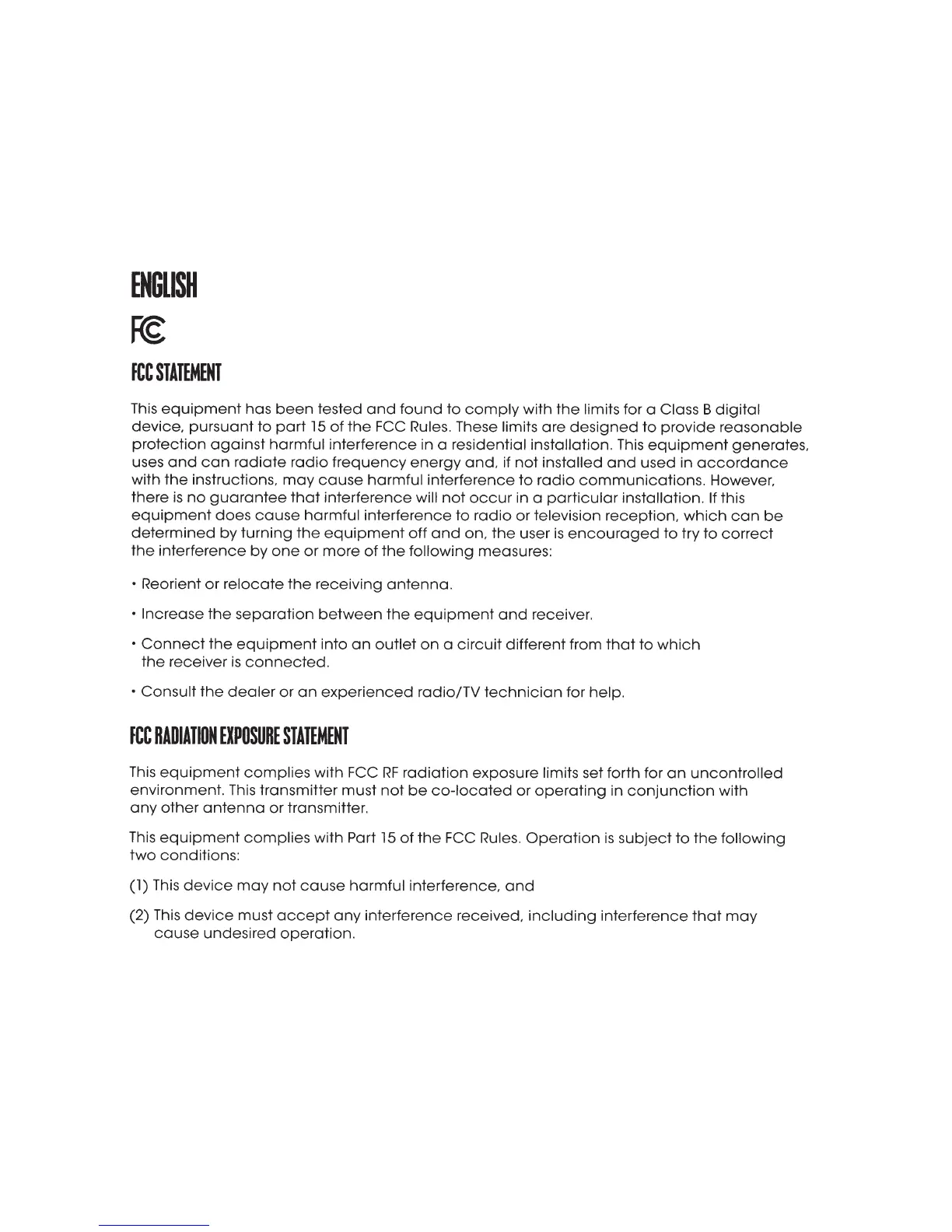 ENGLISH

FC

FCC STATEMENT

This equipment has been tested and found to comply with the limits for a Class B digital device, pursuant to part 15 of the FCC Rules. These limits are designed to provide reasonable protection against harmful interference in a residential installation. This equipment generates, uses and can radiate radio frequency energy and, if not installed and used in accordance with the instructions, may cause harmful interference to radio communications. However, there is no guarantee that interference will not occur in a particular installation. If this equipment does cause harmful interference to radio or television reception, which can be determined by turning the equipment off and on, the user is encouraged to try to correct the interference by one or more of the following measures:

• Reorient or relocate the receiving antenna.

• Increase the separation between the equipment and receiver.

• Connect the equipment into an outlet on a circuit different from that to which the receiver is connected.

• Consult the dealer or an experienced radio/TV technician for help.

FCC RADIATION EXPOSURE STATEMENT

This equipment complies with FCC RF radiation exposure limits set forth for an uncontrolled environment. This transmitter must not be co-located or operating in conjunction with any other antenna or transmitter.

This equipment complies with Part 15 of the FCC Rules. Operation is subject to the following two conditions:

(1) This device may not cause harmful interference, and

(2) This device must accept any interference received, including interference that may cause undesired operation.